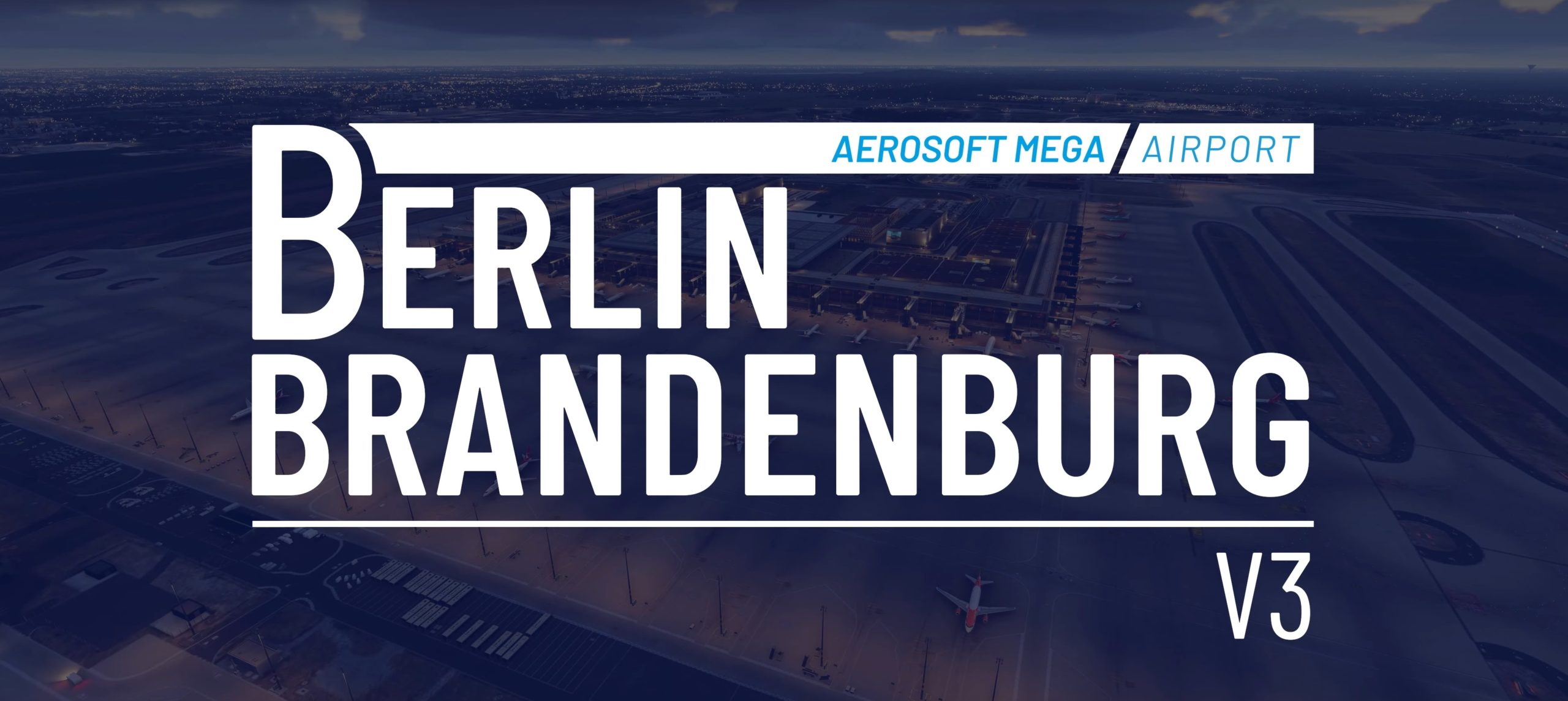 AEROSOFT MEGA AIRPORT

BERLIN
BRANDENBURG

V3